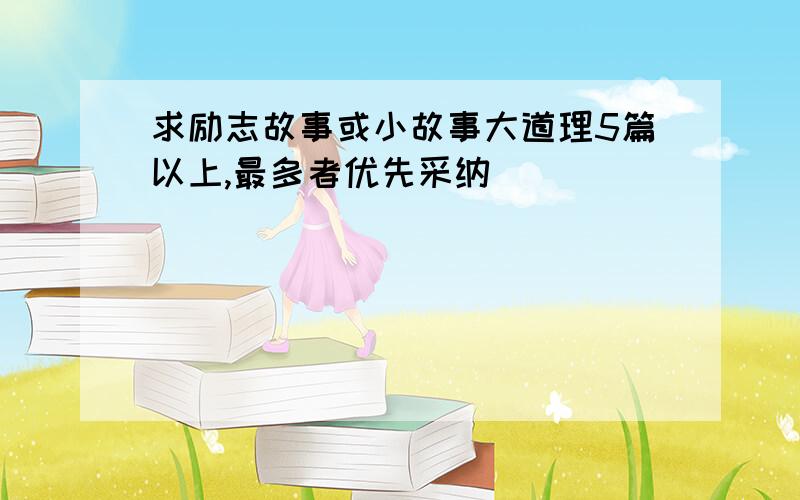 求励志故事或小故事大道理5篇以上,最多者优先采纳